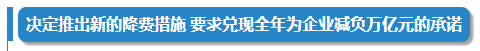 决定推出新的降费措施 要求兑现全年为企业减负万亿元的承诺